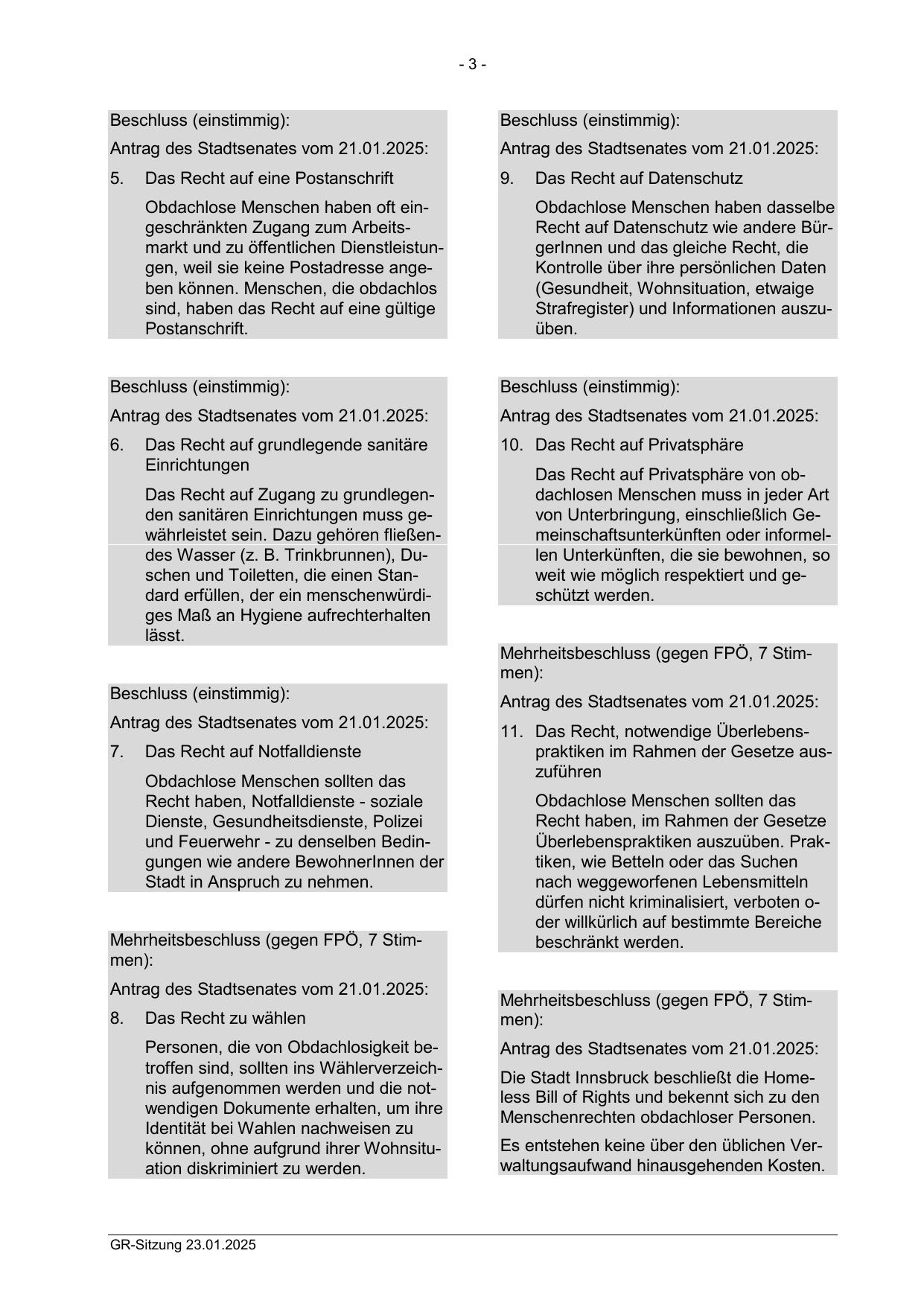 - 3 -

Beschluss (einstimmig):

Antrag des Stadtsenates vom 21.01.2025:

5. Das Recht auf eine Postanschrift

Obdachlose Menschen haben oft eingeschränkten Zugang zum Arbeitsmarkt und zu öffentlichen Dienstleistungen, weil sie keine Postadresse angeben können. Menschen, die obdachlos sind, haben das Recht auf eine gültige Postanschrift.

Beschluss (einstimmig):

Antrag des Stadtsenates vom 21.01.2025:

6. Das Recht auf grundlegende sanitäre Einrichtungen

Das Recht auf Zugang zu grundlegenden sanitären Einrichtungen muss gewährleistet sein. Dazu gehören fließendes Wasser (z. B. Trinkbrunnen), Duschen und Toiletten, die einen Standard erfüllen, der ein menschenwürdiges Maß an Hygiene aufrechterhalten lässt.

Beschluss (einstimmig):

Antrag des Stadtsenates vom 21.01.2025:

7. Das Recht auf Notfalldienste

Obdachlose Menschen sollten das Recht haben, Notfalldienste - soziale Dienste, Gesundheitsdienste, Polizei und Feuerwehr - zu denselben Bedingungen wie andere BewohnerInnen der Stadt in Anspruch zu nehmen.

Mehrheitsbeschluss (gegen FPÖ, 7 Stimmen):

Antrag des Stadtsenates vom 21.01.2025:

8. Das Recht zu wählen

Personen, die von Obdachlosigkeit betroffen sind, sollten ins Wählerverzeichnis aufgenommen werden und die notwendigen Dokumente erhalten, um ihre Identität bei Wahlen nachweisen zu können, ohne aufgrund ihrer Wohnsituation diskriminiert zu werden.

Beschluss (einstimmig):

Antrag des Stadtsenates vom 21.01.2025:

9. Das Recht auf Datenschutz

Obdachlose Menschen haben dasselbe Recht auf Datenschutz wie andere BürgerInnen und das gleiche Recht, die Kontrolle über ihre persönlichen Daten (Gesundheit, Wohnsituation, etwaige Strafregister) und Informationen auszuüben.

Beschluss (einstimmig):

Antrag des Stadtsenates vom 21.01.2025:

10. Das Recht auf Privatsphäre

Das Recht auf Privatsphäre von obdachlosen Menschen muss in jeder Art von Unterbringung, einschließlich Gemeinschaftsunterkünften oder informellen Unterkünften, die sie bewohnen, so weit wie möglich respektiert und geschützt werden.

Mehrheitsbeschluss (gegen FPÖ, 7 Stimmen):

Antrag des Stadtsenates vom 21.01.2025:

11. Das Recht, notwendige Überlebenspraktiken im Rahmen der Gesetze auszuführen

Obdachlose Menschen sollten das Recht haben, im Rahmen der Gesetze Überlebenspraktiken auszuüben. Praktiken, wie Betteln oder das Suchen nach weggeworfenen Lebensmitteln dürfen nicht kriminalisiert, verboten oder willkürlich auf bestimmte Bereiche beschränkt werden.

Mehrheitsbeschluss (gegen FPÖ, 7 Stimmen):

Antrag des Stadtsenates vom 21.01.2025:

Die Stadt Innsbruck beschließt die Homeless Bill of Rights und bekennt sich zu den Menschenrechten obdachloser Personen.

Es entstehen keine über den üblichen Verwaltungsaufwand hinausgehenden Kosten.

GR-Sitzung 23.01.2025